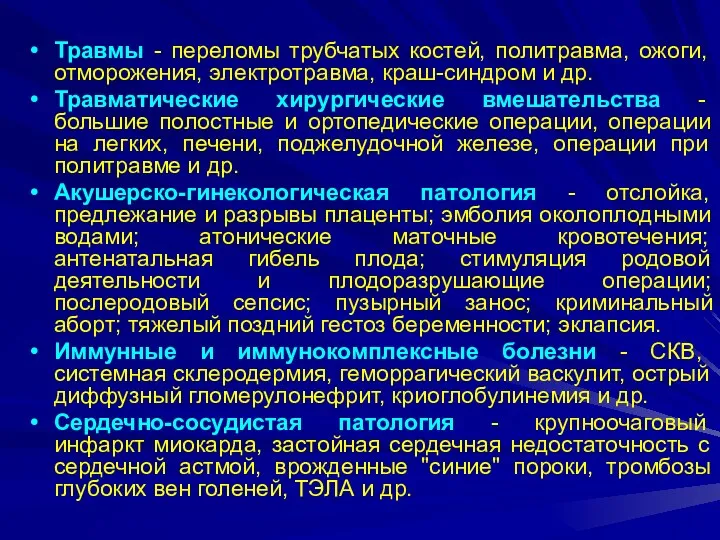 • Травмы - переломы трубчатых костей, политравма, ожоги, отморожения, электротравма, краш-синдром и др.
• Травматические хирургические вмешательства - большие полостные и ортопедические операции, операции на легких, печени, поджелудочной железе, операции при политравме и др.
• Акушерско-гинекологическая патология - отслойка, предлежание и разрывы плаценты; эмболия околоплодными водами; атонические маточные кровотечения; антенатальная гибель плода; стимуляция родовой деятельности и плодоразрушающие операции; послеродовый сепсис; пузырный занос; криминальный аборт; тяжелый поздний гестоз беременности; эклапсия.
• Иммунные и иммунокомплексные болезни - СКВ, системная склеродермия, геморрагический васкулит, острый диффузный гломерулонефрит, криоглобулинемия и др.
• Сердечно-сосудистая патология - крупноочаговый инфаркт миокарда, застойная сердечная недостаточность с сердечной астмой, врожденные "синие" пороки, тромбозы глубоких вен голеней, ТЭЛА и др.